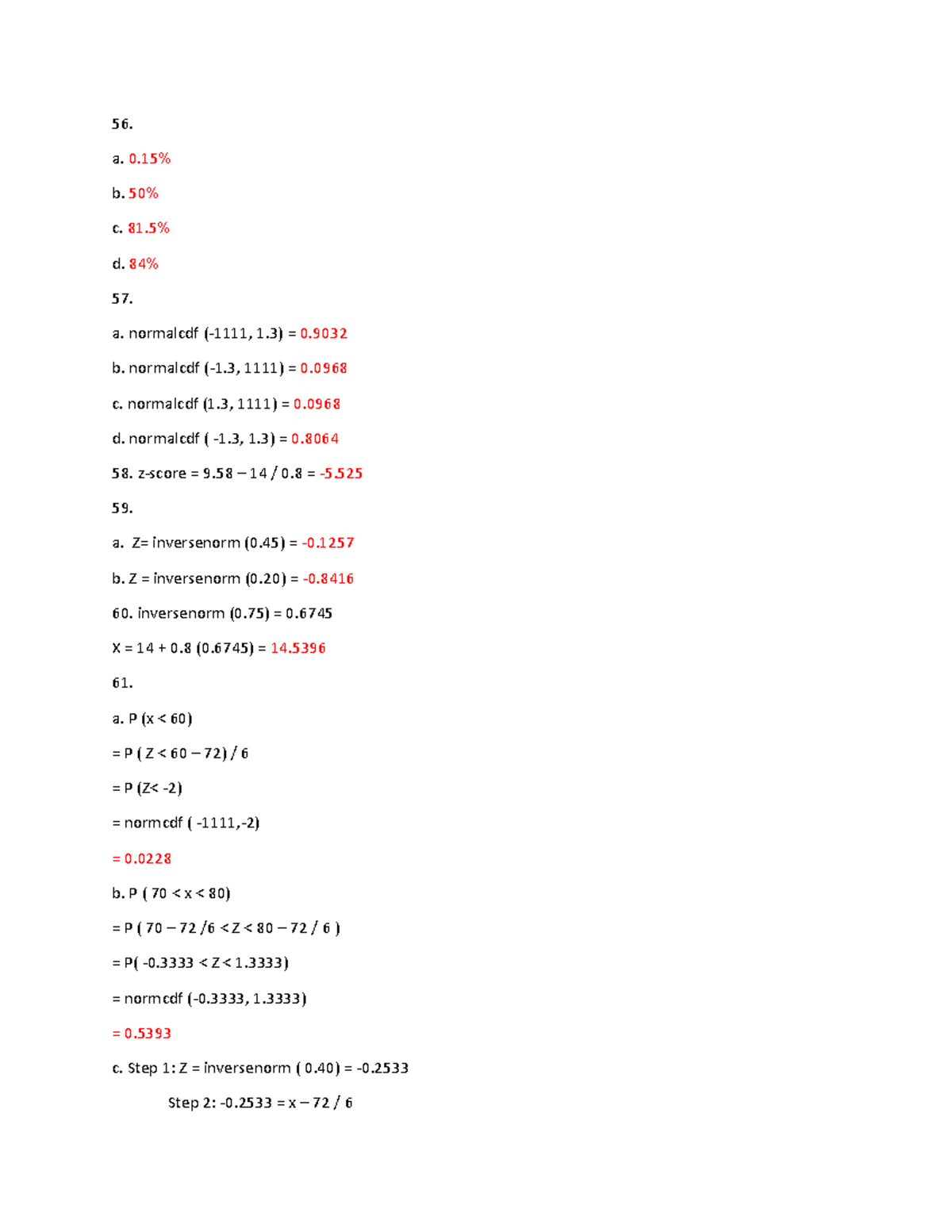 56.

a. 0.15%

b. 50%

c. 81.5%

d. 84%

57.

a. normalcdf (-1111, 1.3) = 0.9032

b. normalcdf (-1.3, 1111) = 0.0968

c. normalcdf (1.3, 1111) = 0.0968

d. normalcdf ( -1.3, 1.3) = 0.8064

58. z-score = 9.58 – 14 / 0.8 = -5.525

59.

a.  Z= inversenorm (0.45) = -0.1257

b. Z = inversenorm (0.20) = -0.8416

60. inversenorm (0.75) = 0.6745

X = 14 + 0.8 (0.6745) = 14.5396

61.

a. P (x < 60)

= P ( Z < 60 – 72) / 6

= P (Z< -2)

= normcdf ( -1111,-2)

= 0.0228

b. P ( 70 < x < 80)

= P ( 70 – 72 /6 < Z < 80 – 72 / 6 )

= P( -0.3333 < Z < 1.3333)

= normcdf (-0.3333, 1.3333)

= 0.5393

c. Step 1: Z = inversenorm ( 0.40) = -0.2533

Step 2: -0.2533 = x – 72 / 6